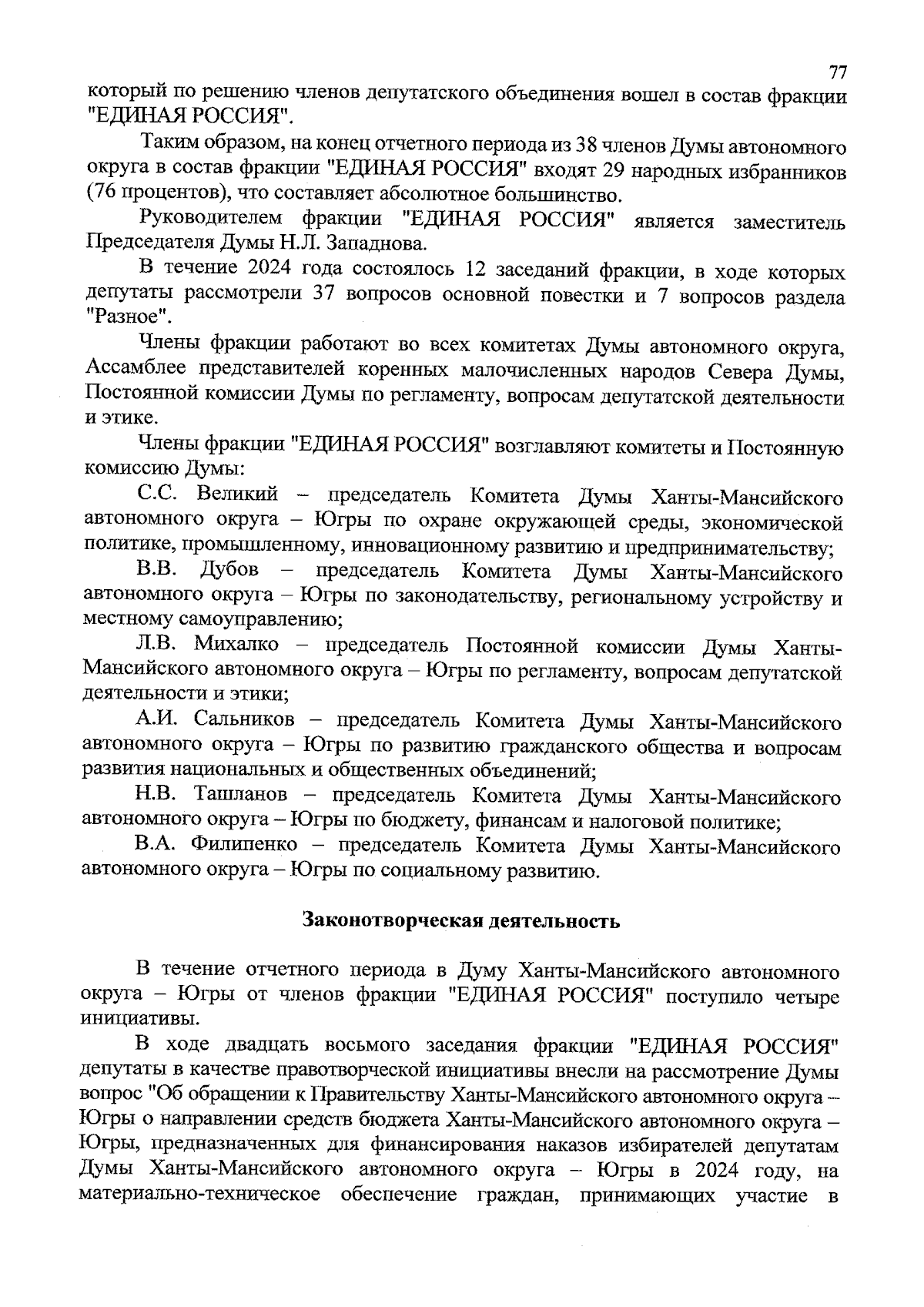 77

который по решению членов депутатского объединения вошел в состав фракции "ЕДИНАЯ РОССИЯ".

Таким образом, на конец отчетного периода из 38 членов Думы автономного округа в состав фракции "ЕДИНАЯ РОССИЯ" входят 29 народных избранников (76 процентов), что составляет абсолютное большинство.

Руководителем фракции "ЕДИНАЯ РОССИЯ" является заместитель Председателя Думы Н.Л. Западнова.

В течение 2024 года состоялось 12 заседаний фракции, в ходе которых депутаты рассмотрели 37 вопросов основной повестки и 7 вопросов раздела "Разное".

Члены фракции работают во всех комитетах Думы автономного округа, Ассамблее представителей коренных малочисленных народов Севера Думы, Постоянной комиссии Думы по регламенту, вопросам депутатской деятельности и этике.

Члены фракции "ЕДИНАЯ РОССИЯ" возглавляют комитеты и Постоянную комиссию Думы:

С.С. Великий – председатель Комитета Думы Ханты-Мансийского автономного округа – Югры по охране окружающей среды, экономической политике, промышленному, инновационному развитию и предпринимательству;

В.В. Дубов – председатель Комитета Думы Ханты-Мансийского автономного округа – Югры по законодательству, региональному устройству и местному самоуправлению;

Л.В. Михалко – председатель Постоянной комиссии Думы Ханты-Мансийского автономного округа – Югры по регламенту, вопросам депутатской деятельности и этики;

А.И. Сальников – председатель Комитета Думы Ханты-Мансийского автономного округа – Югры по развитию гражданского общества и вопросам развития национальных и общественных объединений;

Н.В. Ташланов – председатель Комитета Думы Ханты-Мансийского автономного округа – Югры по бюджету, финансам и налоговой политике;

В.А. Филипенко – председатель Комитета Думы Ханты-Мансийского автономного округа – Югры по социальному развитию.

Законотворческая деятельность

В течение отчетного периода в Думу Ханты-Мансийского автономного округа – Югры от членов фракции "ЕДИНАЯ РОССИЯ" поступило четыре инициативы.

В ходе двадцать восьмого заседания фракции "ЕДИНАЯ РОССИЯ" депутаты в качестве правотворческой инициативы внесли на рассмотрение Думы вопрос "Об обращении к Правительству Ханты-Мансийского автономного округа – Югры о направлении средств бюджета Ханты-Мансийского автономного округа – Югры, предназначенных для финансирования наказов избирателей депутатам Думы Ханты-Мансийского автономного округа – Югры в 2024 году, на материально-техническое обеспечение граждан, принимающих участие в